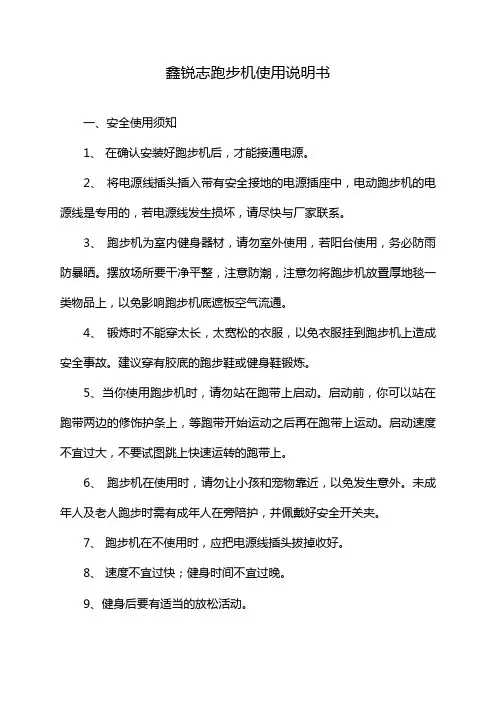 鑫锐志跑步机使用说明书

一、安全使用须知

1、 在确认安装好跑步机后，才能接通电源。

2、 将电源线插头插入带有安全接地的电源插座中，电动跑步机的电源线是专用的，若电源线发生损坏，请尽快与厂家联系。

3、 跑步机为室内健身器材，请勿室外使用，若阳台使用，务必防雨防暴晒。摆放场所要干净平整，注意防潮，注意勿将跑步机放置厚地毯一类物品上，以免影响跑步机底遮板空气流通。

4、 锻炼时不能穿太长，太宽松的衣服，以免衣服挂到跑步机上造成安全事故。建议穿有胶底的跑步鞋或健身鞋锻炼。

5、当你使用跑步机时，请勿站在跑带上启动。启动前，你可以站在跑带两边的修饰护条上，等跑带开始运动之后再在跑带上运动。启动速度不宜过大，不要试图跳上快速运转的跑带上。

6、 跑步机在使用时，请勿让小孩和宠物靠近，以免发生意外。未成年人及老人跑步时需有成年人在旁陪护，并佩戴好安全开关夹。

7、 跑步机在不使用时，应把电源线插头拔掉收好。

8、 速度不宜过快；健身时间不宜过晚。

9、健身后要有适当的放松活动。